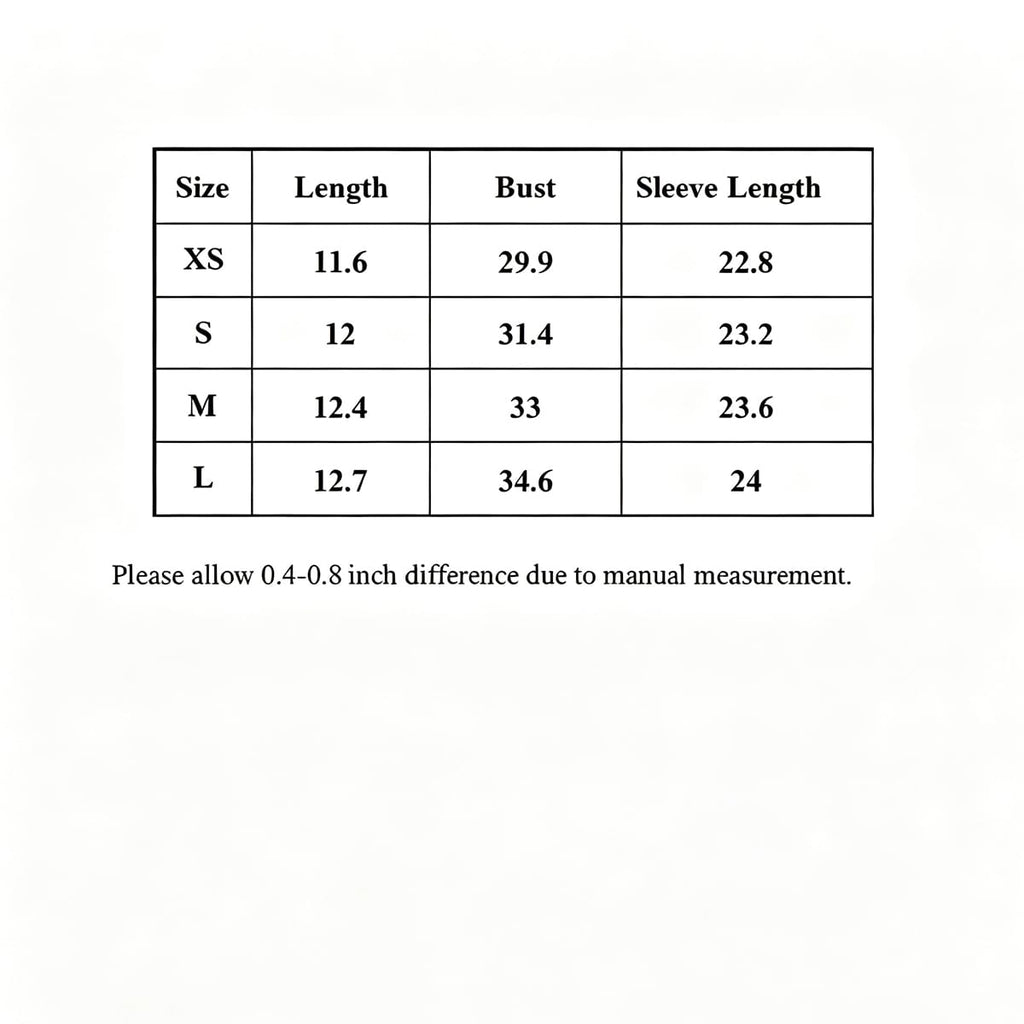 | Size | Length | Bust | Sleeve Length |
|---|---|---|---|
| XS | 11.6 | 29.9 | 22.8 |
| S | 12 | 31.4 | 23.2 |
| M | 12.4 | 33 | 23.6 |
| L | 12.7 | 34.6 | 24 |

Please allow 0.4-0.8 inch difference due to manual measurement.